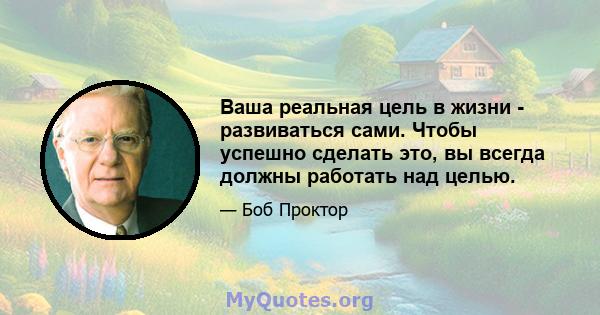 Ваша реальная цель в жизни - развиваться сами. Чтобы успешно сделать это, вы всегда должны работать над целью.

— Боб Проктор

MyQuotes.org